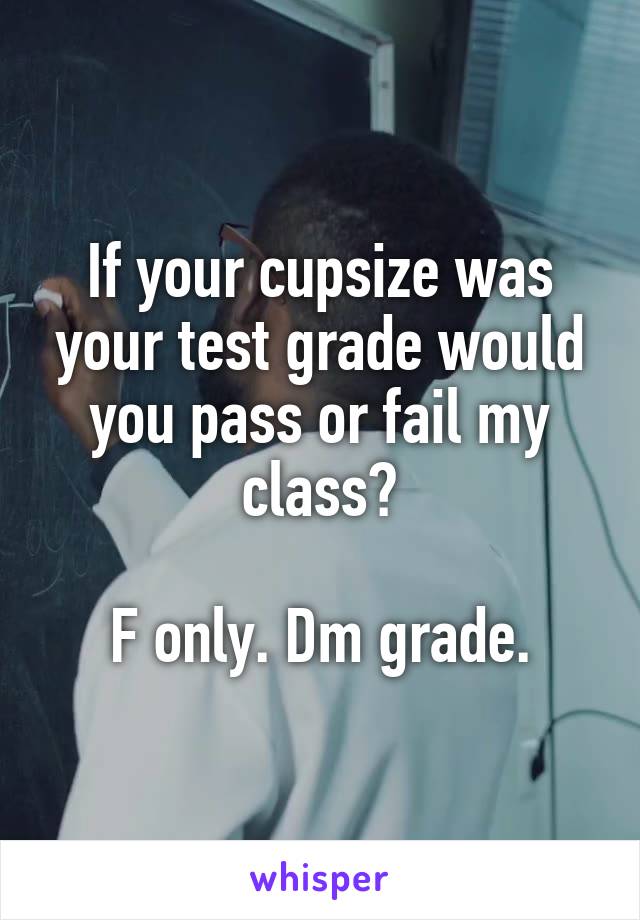 If your cupsize was your test grade would you pass or fail my class?

F only. Dm grade.

whisper